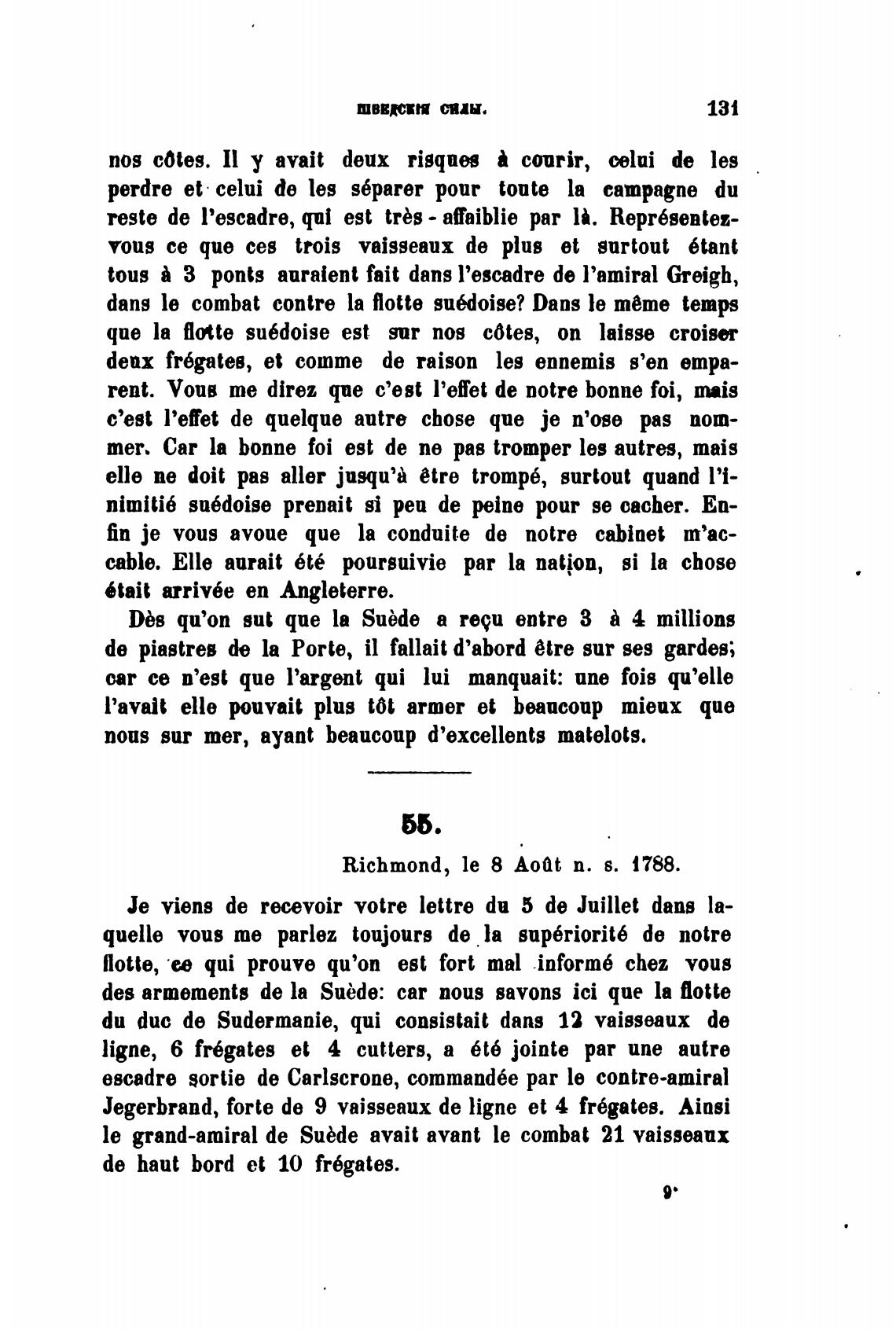 ШВЕДСКІЯ СИЛЫ. 131

nos côtes. Il y avait deux risques à courir, celui de les perdre et celui de les séparer pour toute la campagne du reste de l'escadre, qui est très-affaiblie par là. Représentez-vous ce que ces trois vaisseaux de plus et surtout étant tous à 3 ponts auraient fait dans l'escadre de l'amiral Greigh, dans le combat contre la flotte suédoise? Dans le même temps que la flotte suédoise est sur nos côtes, on laisse croiser deux frégates, et comme de raison les ennemis s'en emparent. Vous me direz que c'est l'effet de notre bonne foi, mais c'est l'effet de quelque autre chose que je n'ose pas nommer. Car la bonne foi est de ne pas tromper les autres, mais elle ne doit pas aller jusqu'à être trompé, surtout quand l'inimitié suédoise prenait si peu de peine pour se cacher. Enfin je vous avoue que la conduite de notre cabinet m'accable. Elle aurait été poursuivie par la nation, si la chose était arrivée en Angleterre.

Dès qu'on sut que la Suède a reçu entre 3 à 4 millions de piastres de la Porte, il fallait d'abord être sur ses gardes; car ce n'est que l'argent qui lui manquait: une fois qu'elle l'avait elle pouvait plus tôt armer et beaucoup mieux que nous sur mer, ayant beaucoup d'excellents matelots.

55.

Richmond, le 8 Août n. s. 1788.

Je viens de recevoir votre lettre du 5 de Juillet dans laquelle vous me parlez toujours de la supériorité de notre flotte, ce qui prouve qu'on est fort mal informé chez vous des armements de la Suède: car nous savons ici que la flotte du duc de Sudermanie, qui consistait dans 12 vaisseaux de ligne, 6 frégates et 4 cutters, a été jointe par une autre escadre sortie de Carlscrone, commandée par le contre-amiral Jegerbrand, forte de 9 vaisseaux de ligne et 4 frégates. Ainsi le grand-amiral de Suède avait avant le combat 21 vaisseaux de haut bord et 10 frégates.

9*